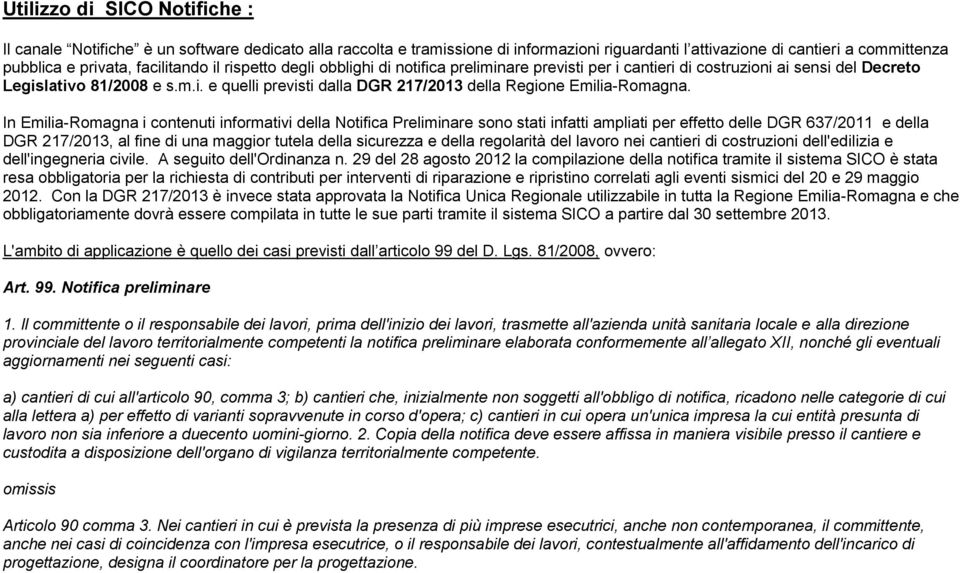 Utilizzo di SICO Notifiche :

Il canale “Notifiche” è un software dedicato alla raccolta e tramissione di informazioni riguardanti l’attivazione di cantieri a committenza pubblica e privata, facilitando il rispetto degli obblighi di notifica preliminare previsti per i cantieri di costruzioni ai sensi del Decreto Legislativo 81/2008 e s.m.i. e quelli previsti dalla DGR 217/2013 della Regione Emilia-Romagna.

In Emilia-Romagna i contenuti informativi della Notifica Preliminare sono stati infatti ampliati per effetto delle DGR 637/2011 e della DGR 217/2013, al fine di una maggior tutela della sicurezza e della regolarità del lavoro nei cantieri di costruzioni dell'edilizia e dell'ingegneria civile. A seguito dell'Ordinanza n. 29 del 28 agosto 2012 la compilazione della notifica tramite il sistema SICO è stata resa obbligatoria per la richiesta di contributi per interventi di riparazione e ripristino correlati agli eventi sismici del 20 e 29 maggio 2012. Con la DGR 217/2013 è invece stata approvata la Notifica Unica Regionale utilizzabile in tutta la Regione Emilia-Romagna e che obbligatoriamente dovrà essere compilata in tutte le sue parti tramite il sistema SICO a partire dal 30 settembre 2013.

L'ambito di applicazione è quello dei casi previsti dall’articolo 99 del D. Lgs. 81/2008, ovvero:

Art. 99. Notifica preliminare

1. Il committente o il responsabile dei lavori, prima dell'inizio dei lavori, trasmette all'azienda unità sanitaria locale e alla direzione provinciale del lavoro territorialmente competenti la notifica preliminare elaborata conformemente all’allegato XII, nonché gli eventuali aggiornamenti nei seguenti casi:

a) cantieri di cui all'articolo 90, comma 3; b) cantieri che, inizialmente non soggetti all'obbligo di notifica, ricadono nelle categorie di cui alla lettera a) per effetto di varianti sopravvenute in corso d'opera; c) cantieri in cui opera un'unica impresa la cui entità presunta di lavoro non sia inferiore a duecento uomini-giorno. 2. Copia della notifica deve essere affissa in maniera visibile presso il cantiere e custodita a disposizione dell'organo di vigilanza territorialmente competente.

omissis

Articolo 90 comma 3. Nei cantieri in cui è prevista la presenza di più imprese esecutrici, anche non contemporanea, il committente, anche nei casi di coincidenza con l'impresa esecutrice, o il responsabile dei lavori, contestualmente all'affidamento dell'incarico di progettazione, designa il coordinatore per la progettazione.